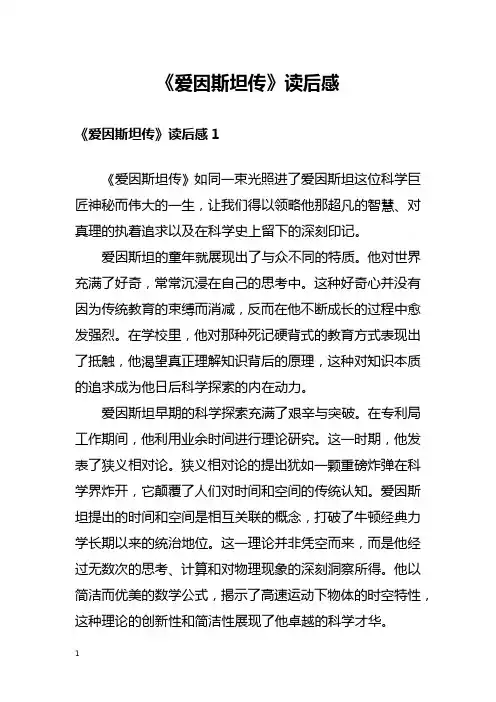 《爱因斯坦传》读后感

《爱因斯坦传》读后感 1

《爱因斯坦传》如同一束光照进了爱因斯坦这位科学巨匠神秘而伟大的一生，让我们得以领略他那超凡的智慧、对真理的执着追求以及在科学史上留下的深刻印记。

爱因斯坦的童年就展现出了与众不同的特质。他对世界充满了好奇，常常沉浸在自己的思考中。这种好奇心并没有因为传统教育的束缚而消减，反而在他不断成长的过程中愈发强烈。在学校里，他对那种死记硬背式的教育方式表现出了抵触，他渴望真正理解知识背后的原理，这种对知识本质的追求成为他日后科学探索的内在动力。

爱因斯坦早期的科学探索充满了艰辛与突破。在专利局工作期间，他利用业余时间进行理论研究。这一时期，他发表了狭义相对论。狭义相对论的提出犹如一颗重磅炸弹在科学界炸开，它颠覆了人们对时间和空间的传统认知。爱因斯坦提出的时间和空间是相互关联的概念，打破了牛顿经典力学长期以来的统治地位。这一理论并非凭空而来，而是他经过无数次的思考、计算和对物理现象的深刻洞察所得。他以简洁而优美的数学公式，揭示了高速运动下物体的时空特性，这种理论的创新性和简洁性展现了他卓越的科学才华。

1